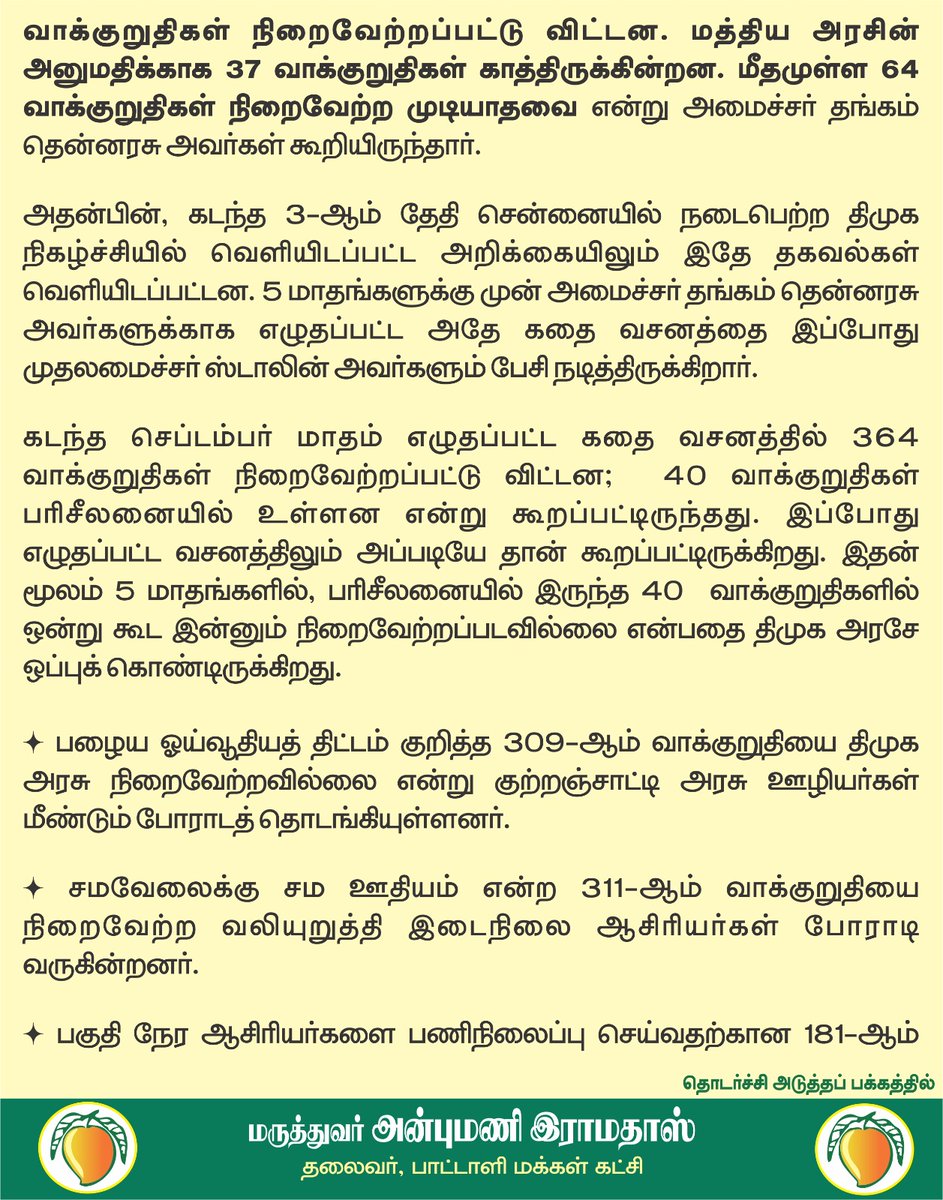 வாக்குறுதிகள் நிறைவேற்றப்பட்டு விட்டன. மத்திய அரசின் அனுமதிக்காக 37 வாக்குறுதிகள் காத்திருக்கின்றன. மீதமுள்ள 64 வாக்குறுதிகள் நிறைவேற்ற முடியாதவை என்று அமைச்சர் தங்கம் தென்னரசு அவர்கள் கூறியிருந்தார்.

அதன்பின், கடந்த 3-ஆம் தேதி சென்னையில் நடைபெற்ற திமுக நிகழ்ச்சியில் வெளியிடப்பட்ட அறிக்கையிலும் இதே தகவல்கள் வெளியிடப்பட்டன. 5 மாதங்களுக்கு முன் அமைச்சர் தங்கம் தென்னரசு அவர்களுக்காக எழுதப்பட்ட அதே கதை வசனத்தை இப்போது முதலமைச்சர் ஸ்டாலின் அவர்களும் பேசி நடித்திருக்கிறார்.

கடந்த செப்டம்பர் மாதம் எழுதப்பட்ட கதை வசனத்தில் 364 வாக்குறுதிகள் நிறைவேற்றப்பட்டு விட்டன; 40 வாக்குறுதிகள் பரிசீலனையில் உள்ளன என்று கூறப்பட்டிருந்தது. இப்போது எழுதப்பட்ட வசனத்திலும் அப்படியே தான் கூறப்பட்டிருக்கிறது. இதன் மூலம் 5 மாதங்களில், பரிசீலனையில் இருந்த 40 வாக்குறுதிகளில் ஒன்று கூட இன்னும் நிறைவேற்றப்படவில்லை என்பதை திமுக அரசே ஒப்புக் கொண்டிருக்கிறது.

✦ பழைய ஓய்வூதியத் திட்டம் குறித்த 309-ஆம் வாக்குறுதியை திமுக அரசு நிறைவேற்றவில்லை என்று குற்றஞ்சாட்டி அரசு ஊழியர்கள் மீண்டும் போராடத் தொடங்கியுள்ளனர்.

✦ சமவேலைக்கு சம ஊதியம் என்ற 311-ஆம் வாக்குறுதியை நிறைவேற்ற வலியுறுத்தி இடைநிலை ஆசிரியர்கள் போராடி வருகின்றனர்.

✦ பகுதி நேர ஆசிரியர்களை பணிநிலைப்பு செய்வதற்கான 181-ஆம்

தொடர்ச்சி அடுத்தப் பக்கத்தில்

மருத்துவர் அன்புமணி இராமதாஸ்
தலைவர், பாட்டாளி மக்கள் கட்சி